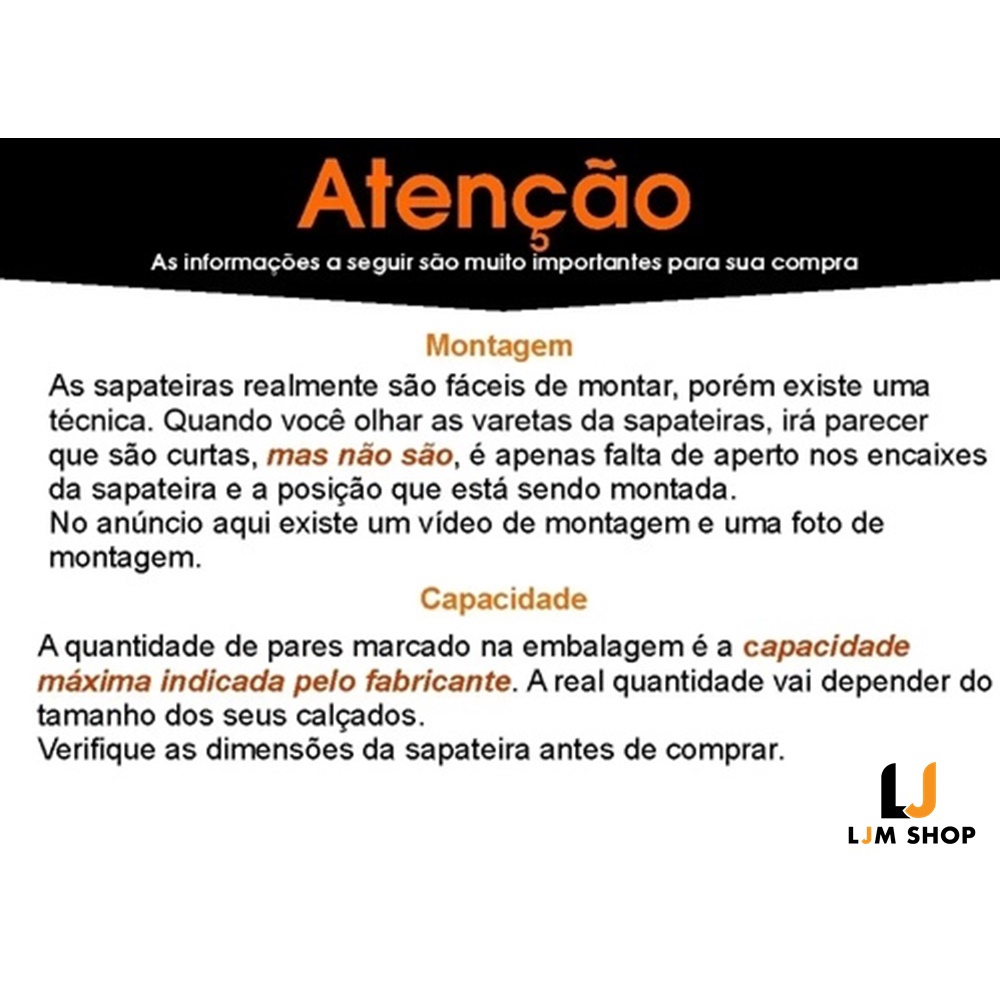 Atenção

As informações a seguir são muito importantes para sua compra

Montagem

As sapateiras realmente são fáceis de montar, porém existe uma técnica. Quando você olhar as varetas da sapateiras, irá parecer que são curtas, mas não são, é apenas falta de aperto nos encaixes da sapateira e a posição que está sendo montada.
No anúncio aqui existe um vídeo de montagem e uma foto de montagem.

Capacidade

A quantidade de pares marcado na embalagem é a capacidade máxima indicada pelo fabricante. A real quantidade vai depender do tamanho dos seus calçados.
Verifique as dimensões da sapateira antes de comprar.

LJ
LJM SHOP